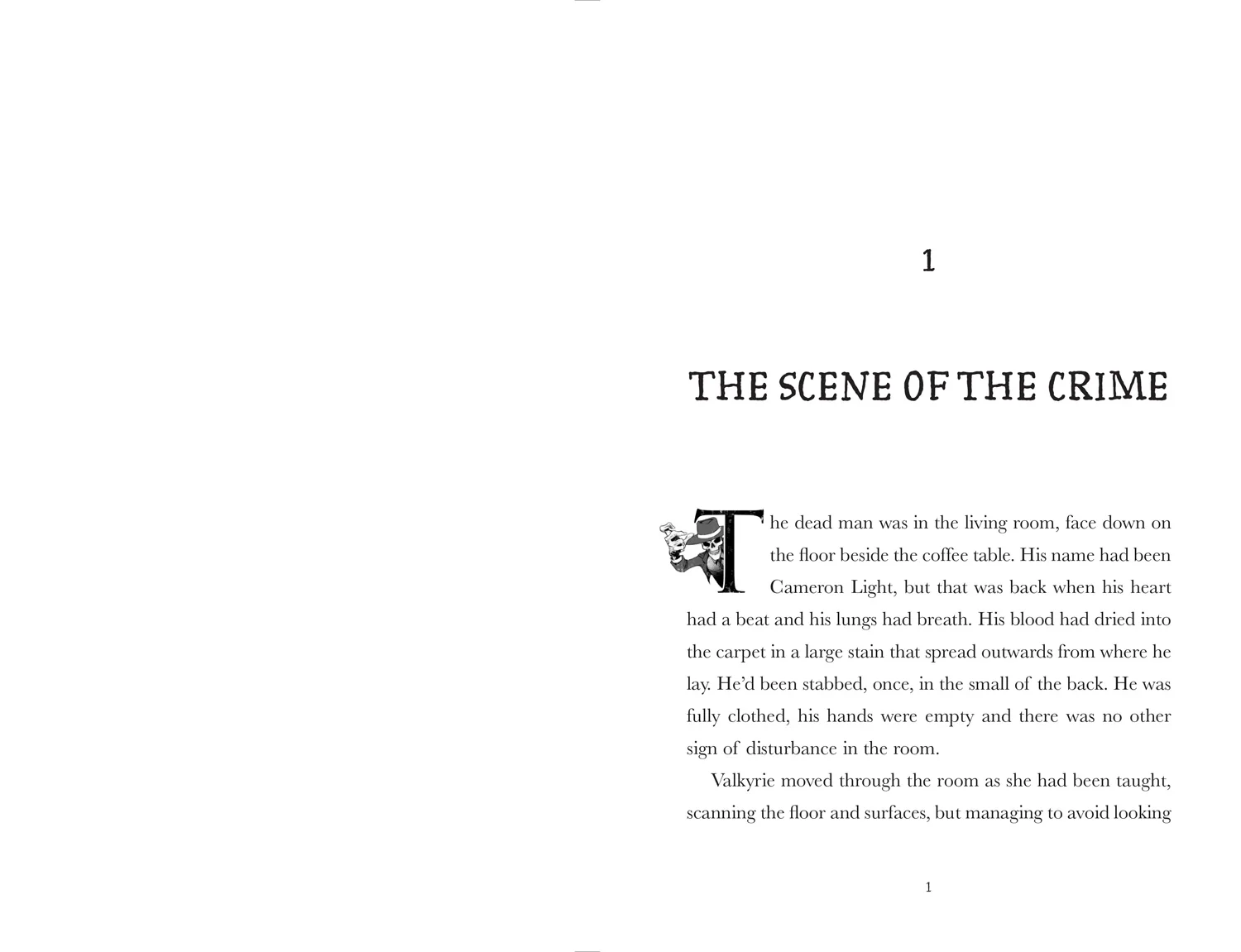 1

THE SCENE OF THE CRIME

The dead man was in the living room, face down on the floor beside the coffee table. His name had been Cameron Light, but that was back when his heart had a beat and his lungs had breath. His blood had dried into the carpet in a large stain that spread outwards from where he lay. He'd been stabbed, once, in the small of the back. He was fully clothed, his hands were empty and there was no other sign of disturbance in the room.

Valkyrie moved through the room as she had been taught, scanning the floor and surfaces, but managing to avoid looking

1